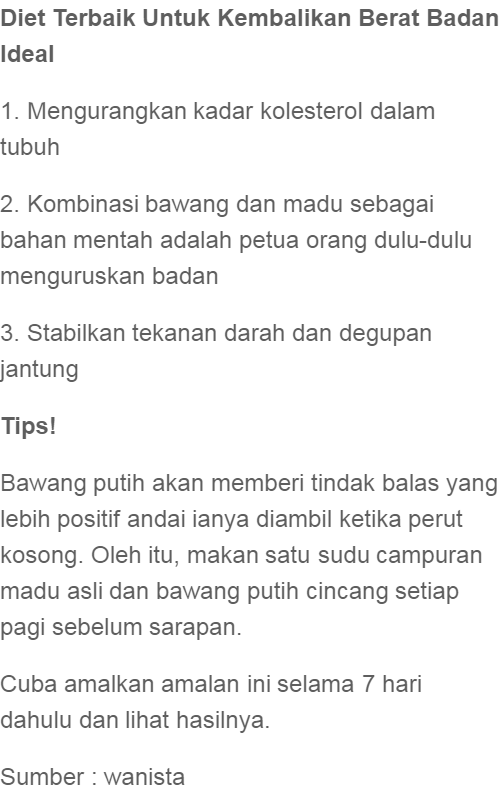 Diet Terbaik Untuk Kembalikan Berat Badan Ideal

1. Mengurangkan kadar kolesterol dalam tubuh

2. Kombinasi bawang dan madu sebagai bahan mentah adalah petua orang dulu-dulu menguruskan badan

3. Stabilkan tekanan darah dan degupan jantung

Tips!

Bawang putih akan memberi tindak balas yang lebih positif andai ianya diambil ketika perut kosong. Oleh itu, makan satu sudu campuran madu asli dan bawang putih cincang setiap pagi sebelum sarapan.

Cuba amalkan amalan ini selama 7 hari dahulu dan lihat hasilnya.

Sumber : wanista